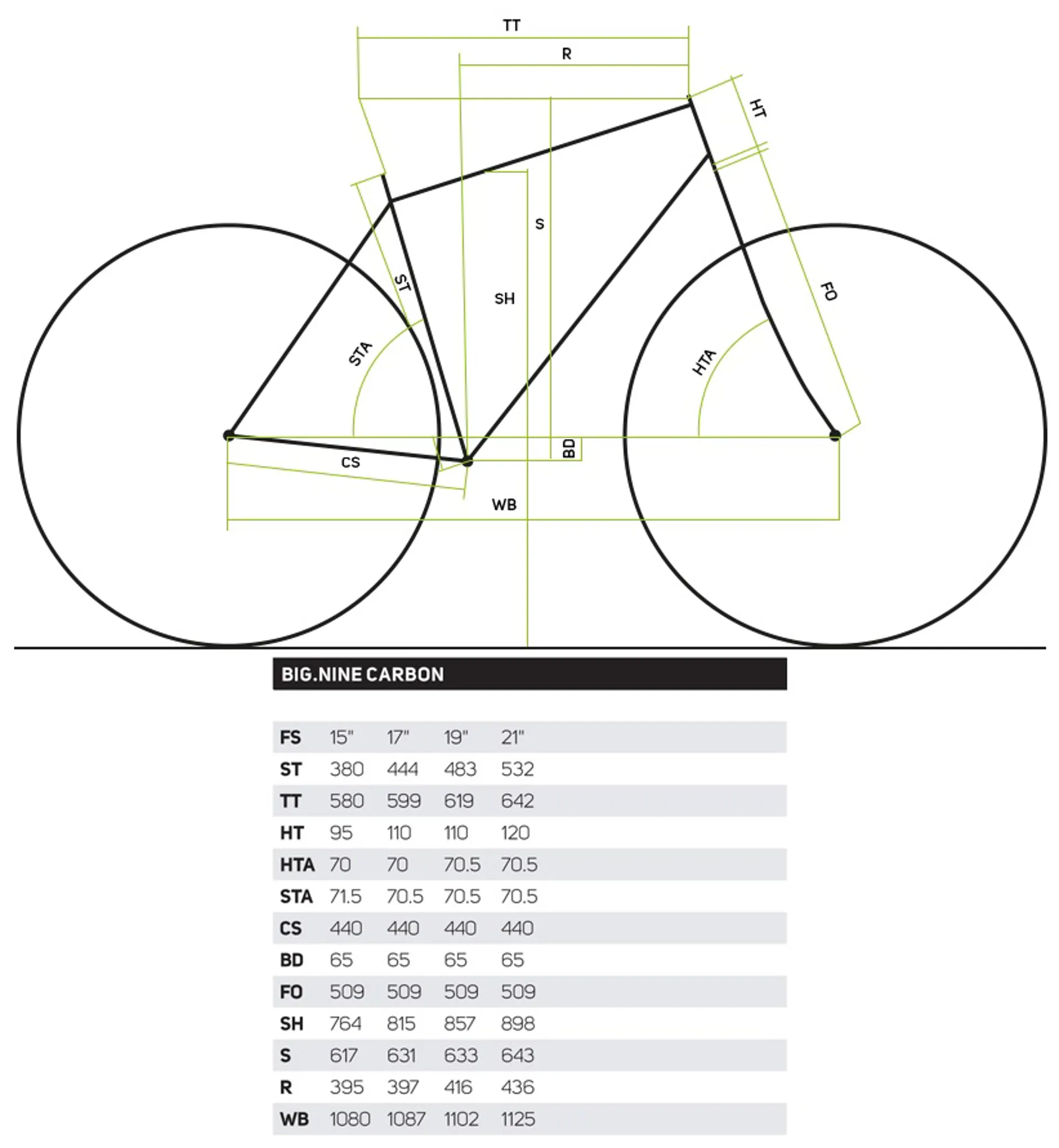 TT
R
HT
S
ST
SH
FO
STA
HTA
BD
CS
WB

BIG.NINE CARBON

| FS | 15" | 17" | 19" | 21" |
|---|---|---|---|---|
| ST | 380 | 444 | 483 | 532 |
| TT | 580 | 599 | 619 | 642 |
| HT | 95 | 110 | 110 | 120 |
| HTA | 70 | 70 | 70.5 | 70.5 |
| STA | 71.5 | 70.5 | 70.5 | 70.5 |
| CS | 440 | 440 | 440 | 440 |
| BD | 65 | 65 | 65 | 65 |
| FO | 509 | 509 | 509 | 509 |
| SH | 764 | 815 | 857 | 898 |
| S | 617 | 631 | 633 | 643 |
| R | 395 | 397 | 416 | 436 |
| WB | 1080 | 1087 | 1102 | 1125 |